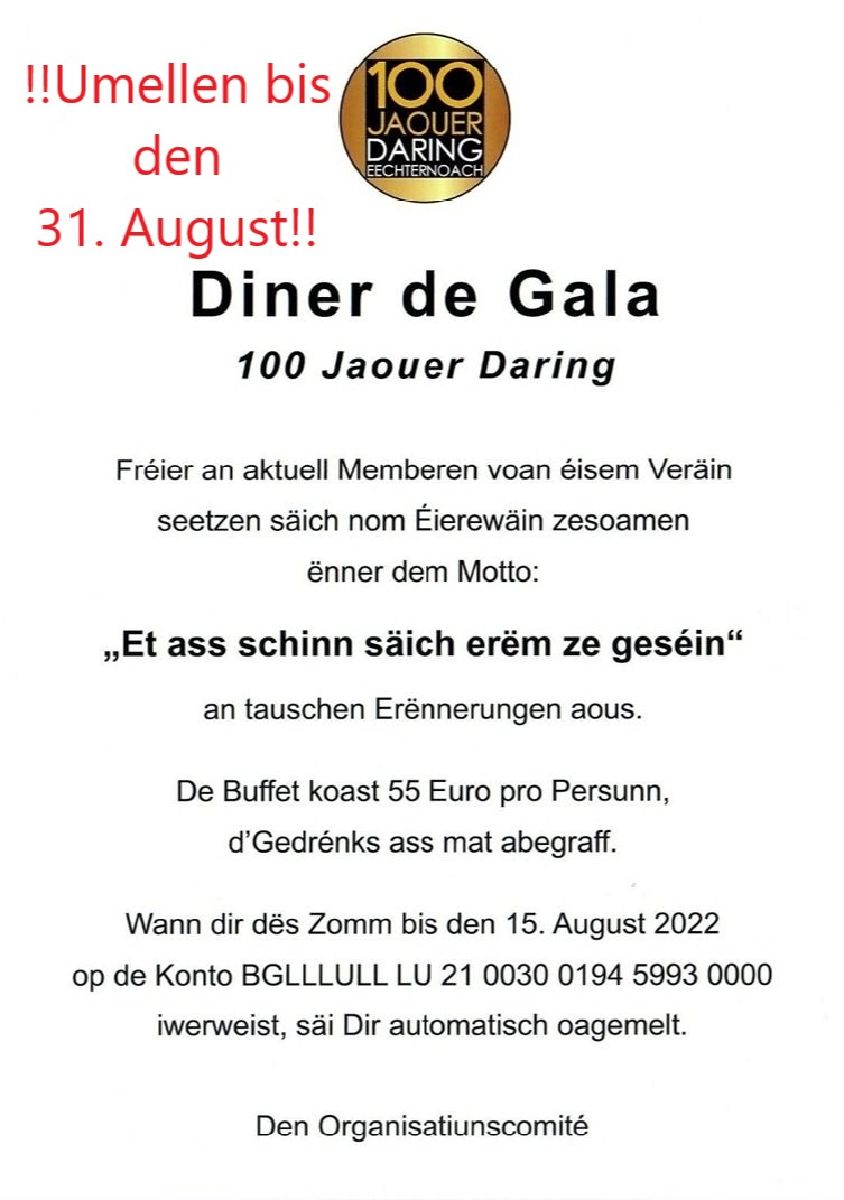 !!Umellen bis den 31. August!!

100 JAOUER DARING EECHTERNOACH

Diner de Gala

100 Jaouer Daring

Fréier an aktuell Memberen voan éisem Veräin seetzen säich nom Éierewäin zesoamen ënner dem Motto:

„Et ass schinn säich erëm ze geséin“

an tauschen Erënnerungen aous.

De Buffet koast 55 Euro pro Persunn, d'Gedrénks ass mat abegraff.

Wann dir dës Zomm bis den 15. August 2022 op de Konto BGLLLULL LU 21 0030 0194 5993 0000 iwerweist, säi Dir automatisch oagemelt.

Den Organisatiunscomité